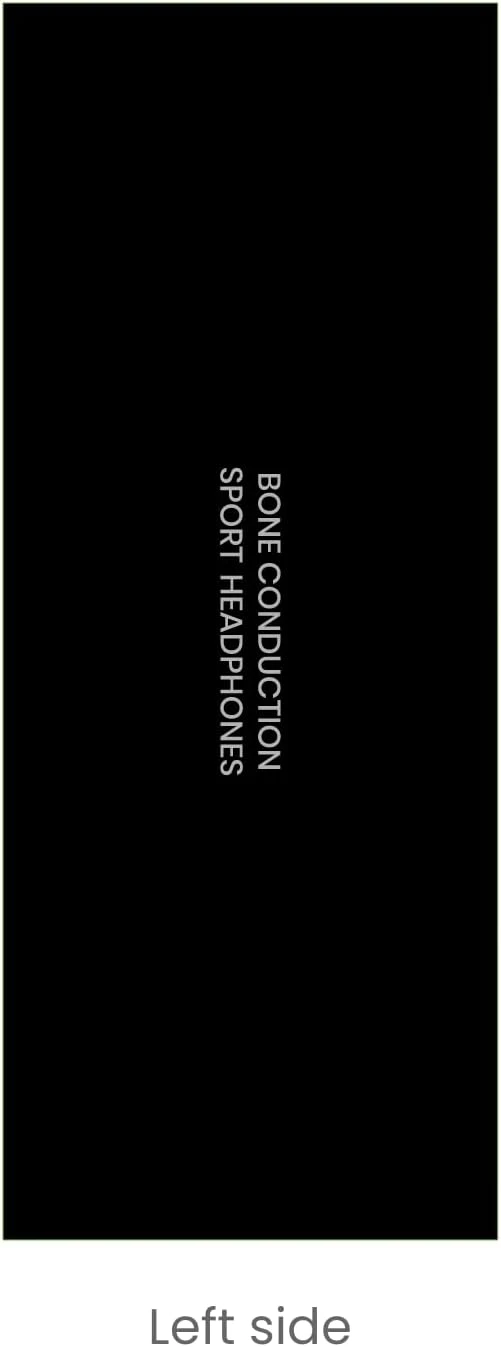 BONE CONDUCTION
SPORT HEADPHONES

Left side